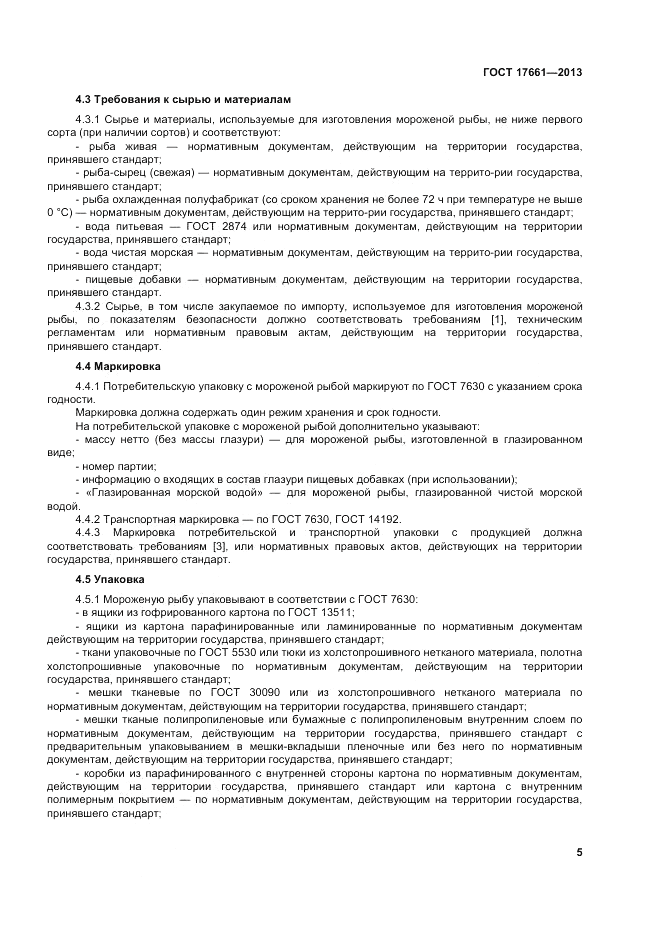 ГОСТ 17661—2013

4.3 Требования к сырью и материалам

4.3.1 Сырье и материалы, используемые для изготовления мороженой рыбы, не ниже первого сорта (при наличии сортов) и соответствуют:

- рыба живая — нормативным документам, действующим на территории государства, принявшего стандарт;

- рыба-сырец (свежая) — нормативным документам, действующим на террито-рии государства, принявшего стандарт;

- рыба охлажденная полуфабрикат (со сроком хранения не более 72 ч при температуре не выше 0 °С) — нормативным документам, действующим на террито-рии государства, принявшего стандарт;

- вода питьевая — ГОСТ 2874 или нормативным документам, действующим на территории государства, принявшего стандарт;

- вода чистая морская — нормативным документам, действующим на террито-рии государства, принявшего стандарт;

- пищевые добавки — нормативным документам, действующим на территории государства, принявшего стандарт.

4.3.2 Сырье, в том числе закупаемое по импорту, используемое для изготовления мороженой рыбы, по показателям безопасности должно соответствовать требованиям [1], техническим регламентам или нормативным правовым актам, действующим на территории государства, принявшего стандарт.

4.4 Маркировка

4.4.1 Потребительскую упаковку с мороженой рыбой маркируют по ГОСТ 7630 с указанием срока годности.

Маркировка должна содержать один режим хранения и срок годности.

На потребительской упаковке с мороженой рыбой дополнительно указывают:

- массу нетто (без массы глазури) — для мороженой рыбы, изготовленной в глазированном виде;

- номер партии;

- информацию о входящих в состав глазури пищевых добавках (при использовании);

- «Глазированная морской водой» — для мороженой рыбы, глазированной чистой морской водой.

4.4.2 Транспортная маркировка — по ГОСТ 7630, ГОСТ 14192.

4.4.3 Маркировка потребительской и транспортной упаковки с продукцией должна соответствовать требованиям [3], или нормативных правовых актов, действующих на территории государства, принявшего стандарт.

4.5 Упаковка

4.5.1 Мороженую рыбу упаковывают в соответствии с ГОСТ 7630:

- в ящики из гофрированного картона по ГОСТ 13511;

- ящики из картона парафинированные или ламинированные по нормативным документам действующим на территории государства, принявшего стандарт;

- ткани упаковочные по ГОСТ 5530 или тюки из холстопрошивного нетканого материала, полотна холстопрошивные упаковочные по нормативным документам, действующим на территории государства, принявшего стандарт;

- мешки тканевые по ГОСТ 30090 или из холстопрошивного нетканого материала по нормативным документам, действующим на территории государства, принявшего стандарт;

- мешки тканые полипропиленовые или бумажные с полипропиленовым внутренним слоем по нормативным документам, действующим на территории государства, принявшего стандарт с предварительным упаковыванием в мешки-вкладыши пленочные или без него по нормативным документам, действующим на территории государства, принявшего стандарт;

- коробки из парафинированного с внутренней стороны картона по нормативным документам, действующим на территории государства, принявшего стандарт или картона с внутренним полимерным покрытием — по нормативным документам, действующим на территории государства, принявшего стандарт;

5